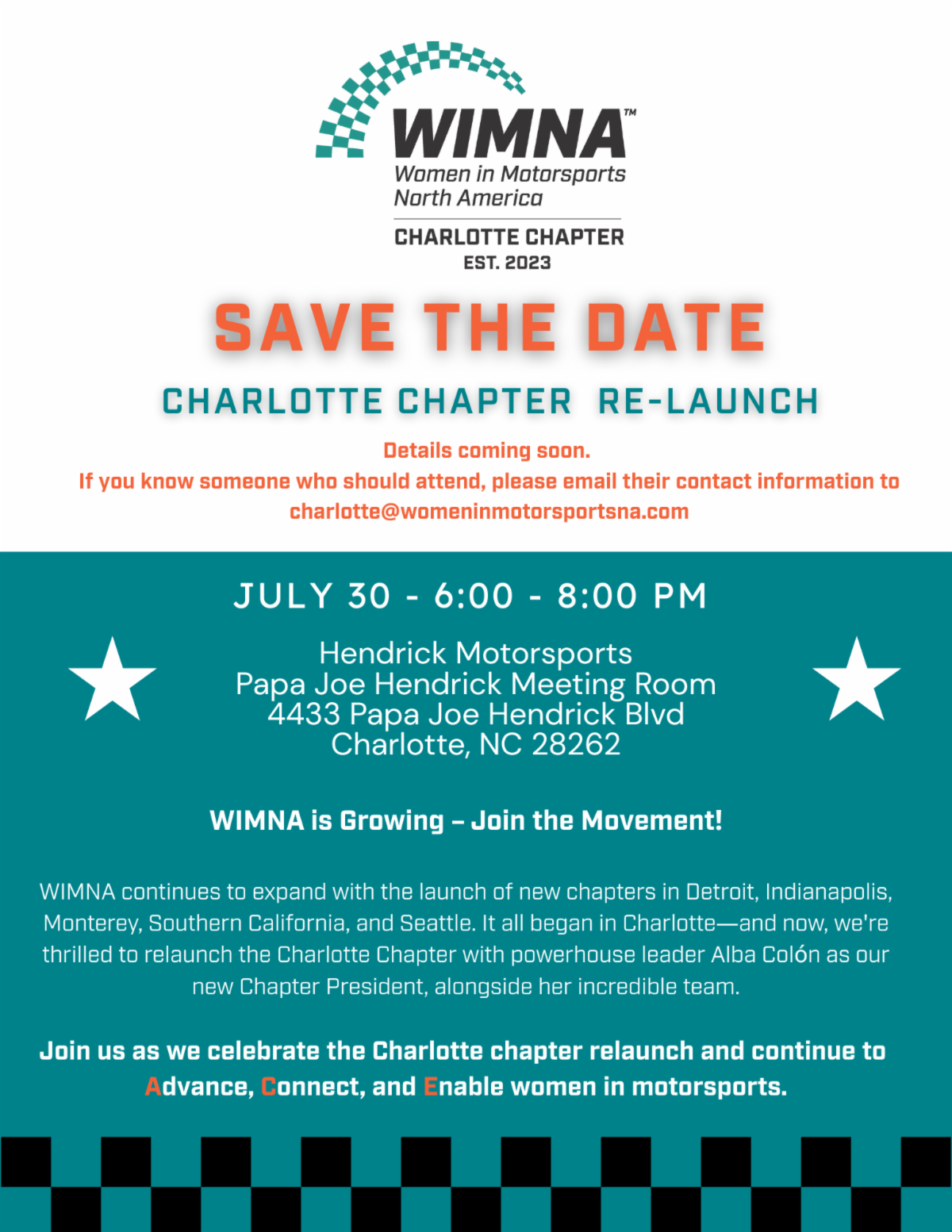 WIMNA™
Women in Motorsports
North America

CHARLOTTE CHAPTER
EST. 2023

SAVE THE DATE

CHARLOTTE CHAPTER RE-LAUNCH

Details coming soon.
If you know someone who should attend, please email their contact information to charlotte@womeninmotorsportsna.com

JULY 30 - 6:00 - 8:00 PM

Hendrick Motorsports
Papa Joe Hendrick Meeting Room
4433 Papa Joe Hendrick Blvd
Charlotte, NC 28262

WIMNA is Growing – Join the Movement!

WIMNA continues to expand with the launch of new chapters in Detroit, Indianapolis, Monterey, Southern California, and Seattle. It all began in Charlotte—and now, we're thrilled to relaunch the Charlotte Chapter with powerhouse leader Alba Colón as our new Chapter President, alongside her incredible team.

Join us as we celebrate the Charlotte chapter relaunch and continue to Advance, Connect, and Enable women in motorsports.